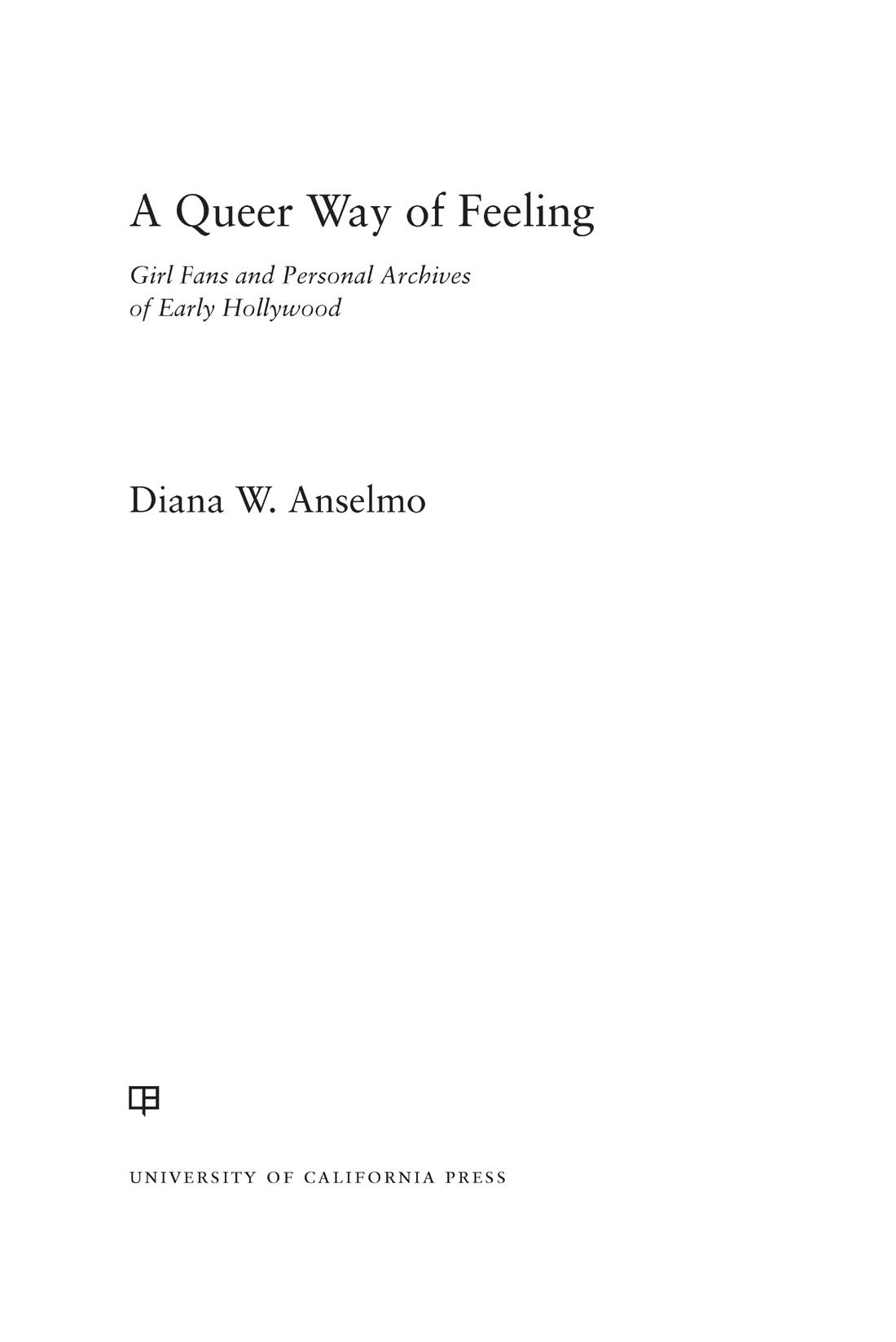 A Queer Way of Feeling

Girl Fans and Personal Archives of Early Hollywood

Diana W. Anselmo

UNIVERSITY OF CALIFORNIA PRESS